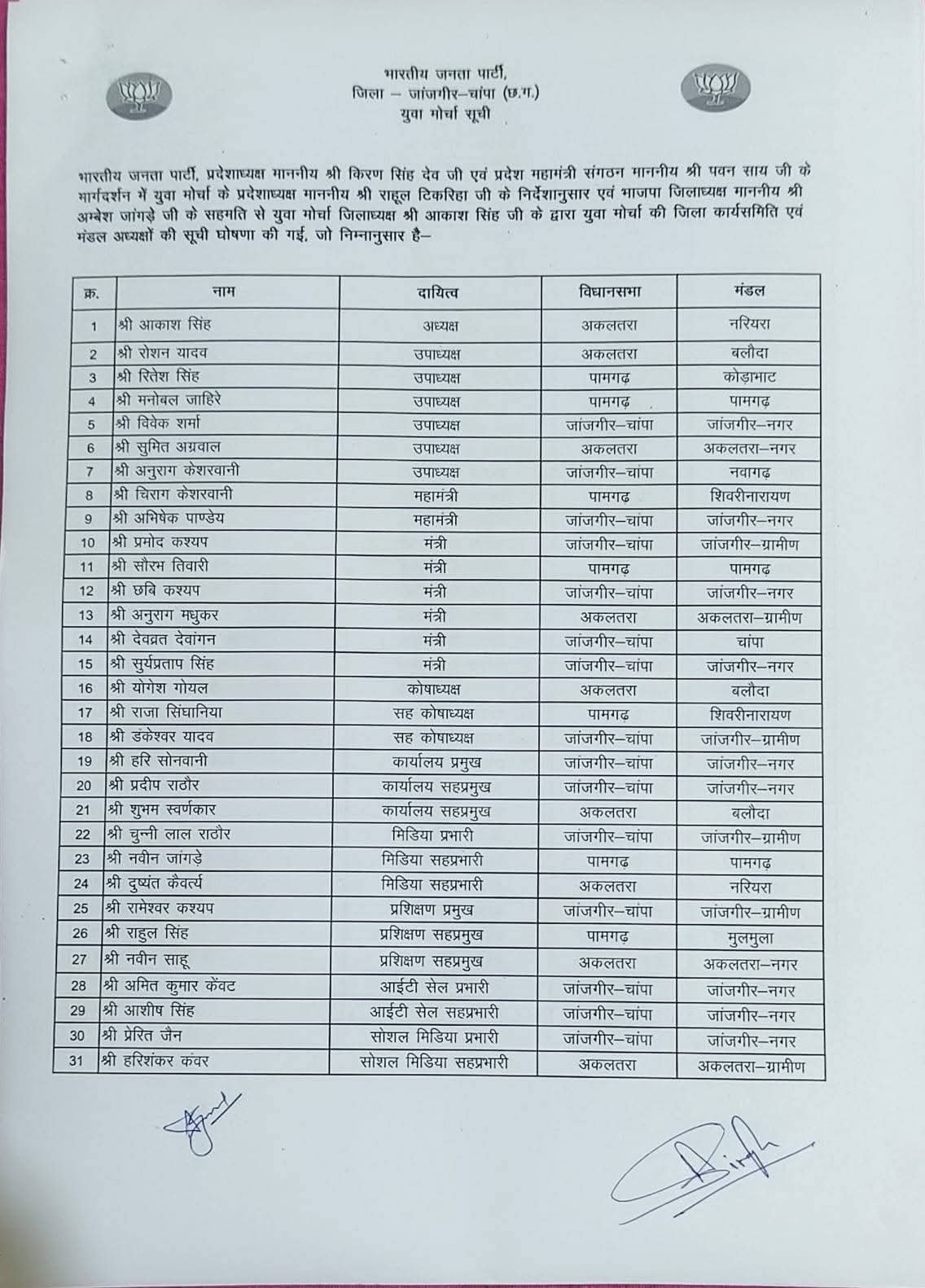 भारतीय जनता पार्टी,
जिला – जांजगीर–चांपा (छ.ग.)
युवा मोर्चा सूची

भारतीय जनता पार्टी, प्रदेशाध्यक्ष माननीय श्री किरण सिंह देव जी एवं प्रदेश महामंत्री संगठन माननीय श्री पवन साय जी के मार्गदर्शन में युवा मोर्चा के प्रदेशाध्यक्ष माननीय श्री राहूल टिकरिहा जी के निर्देशानुसार एवं भाजपा जिलाध्यक्ष माननीय श्री अम्बेश जांगड़े जी के सहमति से युवा मोर्चा जिलाध्यक्ष श्री आकाश सिंह जी के द्वारा युवा मोर्चा की जिला कार्यसमिति एवं मंडल अध्यक्षों की सूची घोषणा की गई, जो निम्नानुसार है–

| क्र. | नाम | दायित्व | विधानसभा | मंडल |
|---|---|---|---|---|
| 1 | श्री आकाश सिंह | अध्यक्ष | अकलतरा | नरियरा |
| 2 | श्री रोशन यादव | उपाध्यक्ष | अकलतरा | बलौदा |
| 3 | श्री रितेश सिंह | उपाध्यक्ष | पामगढ़ | कोड़ाभाट |
| 4 | श्री मनोबल जाहिरे | उपाध्यक्ष | पामगढ़ | पामगढ़ |
| 5 | श्री विवेक शर्मा | उपाध्यक्ष | जांजगीर–चांपा | जांजगीर–नगर |
| 6 | श्री सुमित अग्रवाल | उपाध्यक्ष | अकलतरा | अकलतरा–नगर |
| 7 | श्री अनुराग केशरवानी | उपाध्यक्ष | जांजगीर–चांपा | नवागढ़ |
| 8 | श्री चिराग केशरवानी | महामंत्री | पामगढ़ | शिवरीनारायण |
| 9 | श्री अभिषेक पाण्डेय | महामंत्री | जांजगीर–चांपा | जांजगीर–नगर |
| 10 | श्री प्रमोद कश्यप | मंत्री | जांजगीर–चांपा | जांजगीर–ग्रामीण |
| 11 | श्री सौरभ तिवारी | मंत्री | पामगढ़ | पामगढ़ |
| 12 | श्री छबि कश्यप | मंत्री | जांजगीर–चांपा | जांजगीर–नगर |
| 13 | श्री अनुराग मधुकर | मंत्री | अकलतरा | अकलतरा–ग्रामीण |
| 14 | श्री देवव्रत देवांगन | मंत्री | जांजगीर–चांपा | चांपा |
| 15 | श्री सुर्यप्रताप सिंह | मंत्री | जांजगीर–चांपा | जांजगीर–नगर |
| 16 | श्री योगेश गोयल | कोषाध्यक्ष | अकलतरा | बलौदा |
| 17 | श्री राजा सिंघानिया | सह कोषाध्यक्ष | पामगढ़ | शिवरीनारायण |
| 18 | श्री डंकेश्वर यादव | सह कोषाध्यक्ष | जांजगीर–चांपा | जांजगीर–ग्रामीण |
| 19 | श्री हरि सोनवानी | कार्यालय प्रमुख | जांजगीर–चांपा | जांजगीर–नगर |
| 20 | श्री प्रदीप राठौर | कार्यालय सहप्रमुख | जांजगीर–चांपा | जांजगीर–नगर |
| 21 | श्री शुभम स्वर्णकार | कार्यालय सहप्रमुख | अकलतरा | बलौदा |
| 22 | श्री चुन्नी लाल राठौर | मिडिया प्रभारी | जांजगीर–चांपा | जांजगीर–ग्रामीण |
| 23 | श्री नवीन जांगड़े | मिडिया सहप्रभारी | पामगढ़ | पामगढ़ |
| 24 | श्री दुष्यंत कैवर्त्य | मिडिया सहप्रभारी | अकलतरा | नरियरा |
| 25 | श्री रामेश्वर कश्यप | प्रशिक्षण प्रमुख | जांजगीर–चांपा | जांजगीर–ग्रामीण |
| 26 | श्री राहुल सिंह | प्रशिक्षण सहप्रमुख | पामगढ़ | मुलमुला |
| 27 | श्री नवीन साहू | प्रशिक्षण सहप्रमुख | अकलतरा | अकलतरा–नगर |
| 28 | श्री अमित कुमार केंवट | आईटी सेल प्रभारी | जांजगीर–चांपा | जांजगीर–नगर |
| 29 | श्री आशीष सिंह | आईटी सेल सहप्रभारी | जांजगीर–चांपा | जांजगीर–नगर |
| 30 | श्री प्रेरित जैन | सोशल मिडिया प्रभारी | जांजगीर–चांपा | जांजगीर–नगर |
| 31 | श्री हरिशंकर कंवर | सोशल मिडिया सहप्रभारी | अकलतरा | अकलतरा–ग्रामीण |